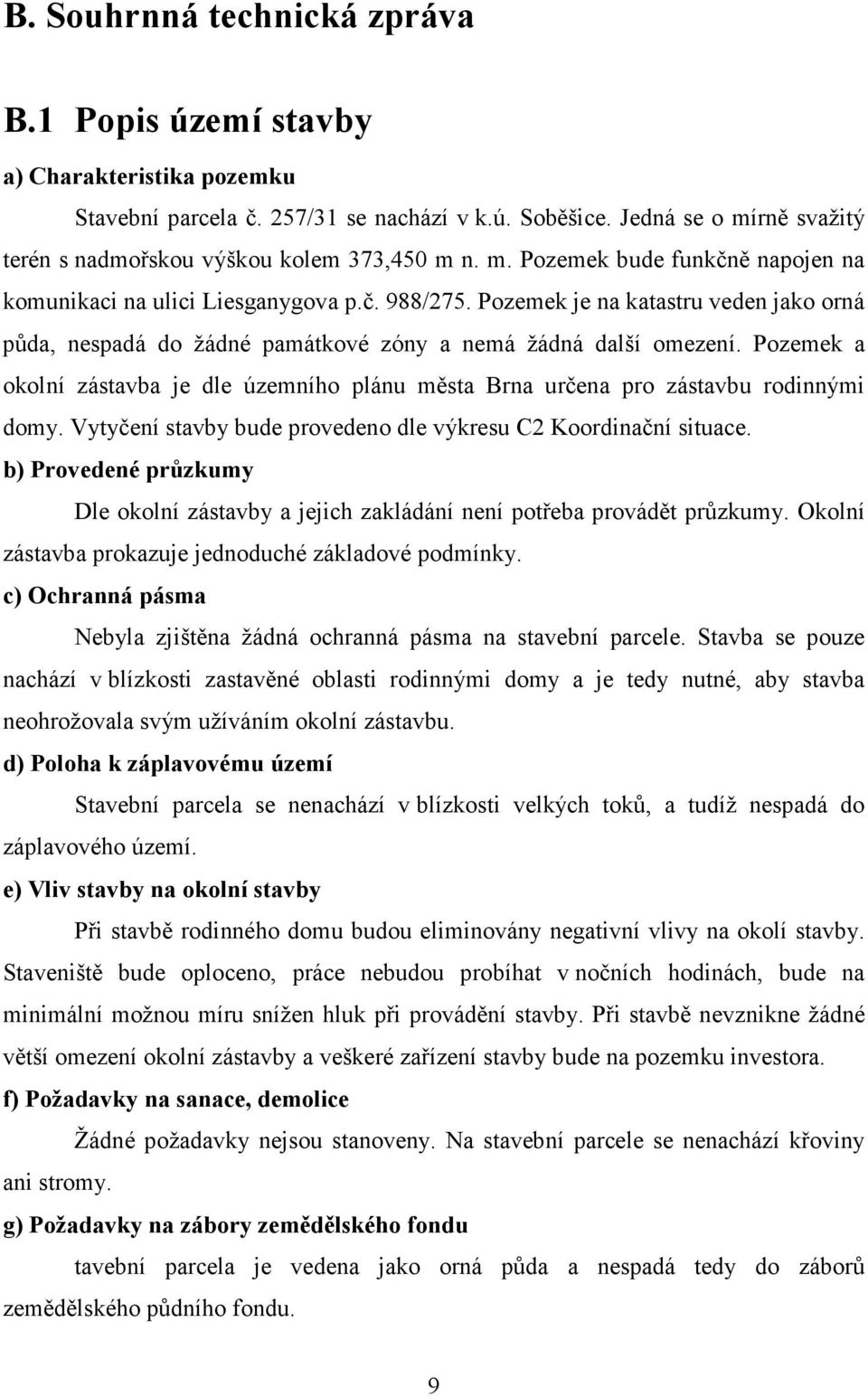 B. Souhrnná technická zpráva

B.1 Popis území stavby

a) Charakteristika pozemku

Stavební parcela č. 257/31 se nachází v k.ú. Soběšice. Jedná se o mírně svažitý terén s nadmořskou výškou kolem 373,450 m n. m. Pozemek bude funkčně napojen na komunikaci na ulici Liesganygova p.č. 988/275. Pozemek je na katastru veden jako orná půda, nespadá do žádné památkové zóny a nemá žádná další omezení. Pozemek a okolní zástavba je dle územního plánu města Brna určena pro zástavbu rodinnými domy. Vytyčení stavby bude provedeno dle výkresu C2 Koordinační situace.

b) Provedené průzkumy

Dle okolní zástavby a jejich zakládání není potřeba provádět průzkumy. Okolní zástavba prokazuje jednoduché základové podmínky.

c) Ochranná pásma

Nebyla zjištěna žádná ochranná pásma na stavební parcele. Stavba se pouze nachází v blízkosti zastavěné oblasti rodinnými domy a je tedy nutné, aby stavba neohrožovala svým užíváním okolní zástavbu.

d) Poloha k záplavovému území

Stavební parcela se nenachází v blízkosti velkých toků, a tudíž nespadá do záplavového území.

e) Vliv stavby na okolní stavby

Při stavbě rodinného domu budou eliminovány negativní vlivy na okolí stavby. Staveniště bude oploceno, práce nebudou probíhat v nočních hodinách, bude na minimální možnou míru snížen hluk při provádění stavby. Při stavbě nevznikne žádné větší omezení okolní zástavby a veškeré zařízení stavby bude na pozemku investora.

f) Požadavky na sanace, demolice

Žádné požadavky nejsou stanoveny. Na stavební parcele se nenachází křoviny ani stromy.

g) Požadavky na zábory zemědělského fondu

tavební parcela je vedena jako orná půda a nespadá tedy do záborů zemědělského půdního fondu.

9